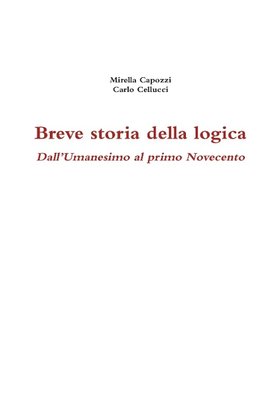 Mirella Capozzi
Carlo Cellucci

Breve storia della logica
Dall'Umanesimo al primo Novecento